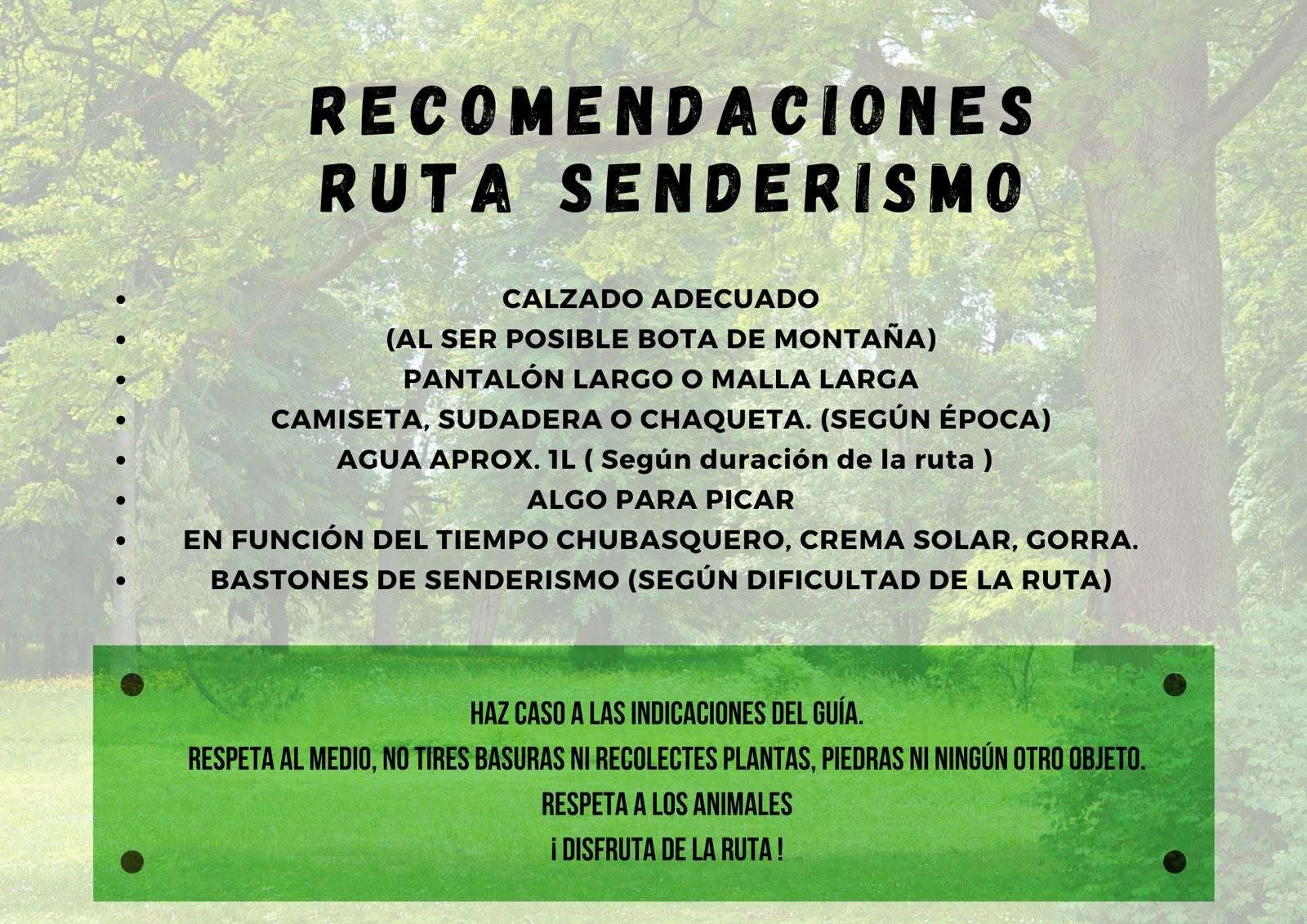 RECOMENDACIONES
RUTA SENDERISMO

- CALZADO ADECUADO
- (AL SER POSIBLE BOTA DE MONTAÑA)
- PANTALÓN LARGO O MALLA LARGA
- CAMISETA, SUDADERA O CHAQUETA. (SEGÚN ÉPOCA)
- AGUA APROX. 1L ( Según duración de la ruta )
- ALGO PARA PICAR
- EN FUNCIÓN DEL TIEMPO CHUBASQUERO, CREMA SOLAR, GORRA.
- BASTONES DE SENDERISMO (SEGÚN DIFICULTAD DE LA RUTA)

HAZ CASO A LAS INDICACIONES DEL GUÍA.
RESPETA AL MEDIO, NO TIRES BASURAS NI RECOLECTES PLANTAS, PIEDRAS NI NINGÚN OTRO OBJETO.
RESPETA A LOS ANIMALES
¡ DISFRUTA DE LA RUTA !